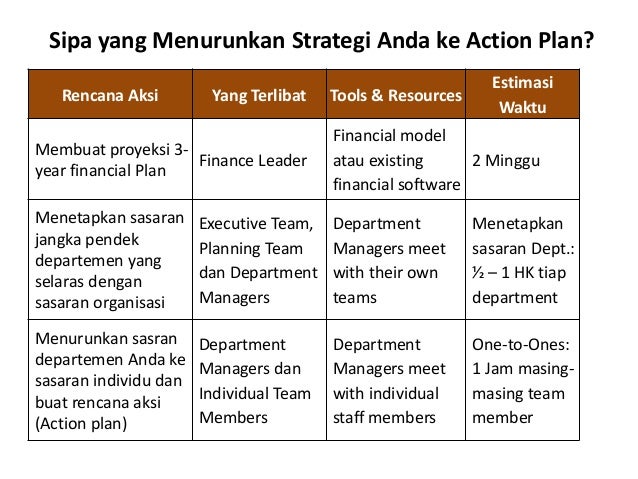 Sipa yang Menurunkan Strategi Anda ke Action Plan?

| Rencana Aksi | Yang Terlibat | Tools & Resources | Estimasi Waktu |
|---|---|---|---|
| Membuat proyeksi 3-year financial Plan | Finance Leader | Financial model atau existing financial software | 2 Minggu |
| Menetapkan sasaran jangka pendek departemen yang selaras dengan sasaran organisasi | Executive Team, Planning Team dan Department Managers | Department Managers meet with their own teams | Menetapkan sasaran Dept.: ½ – 1 HK tiap department |
| Menurunkan sasran departemen Anda ke sasaran individu dan buat rencana aksi (Action plan) | Department Managers dan Individual Team Members | Department Managers meet with individual staff members | One-to-Ones: 1 Jam masing-masing team member |